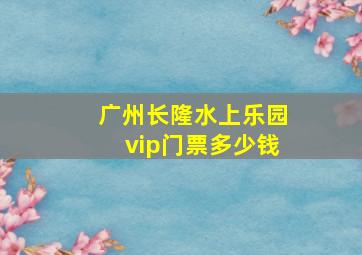 广州长隆水上乐园
vip门票多少钱